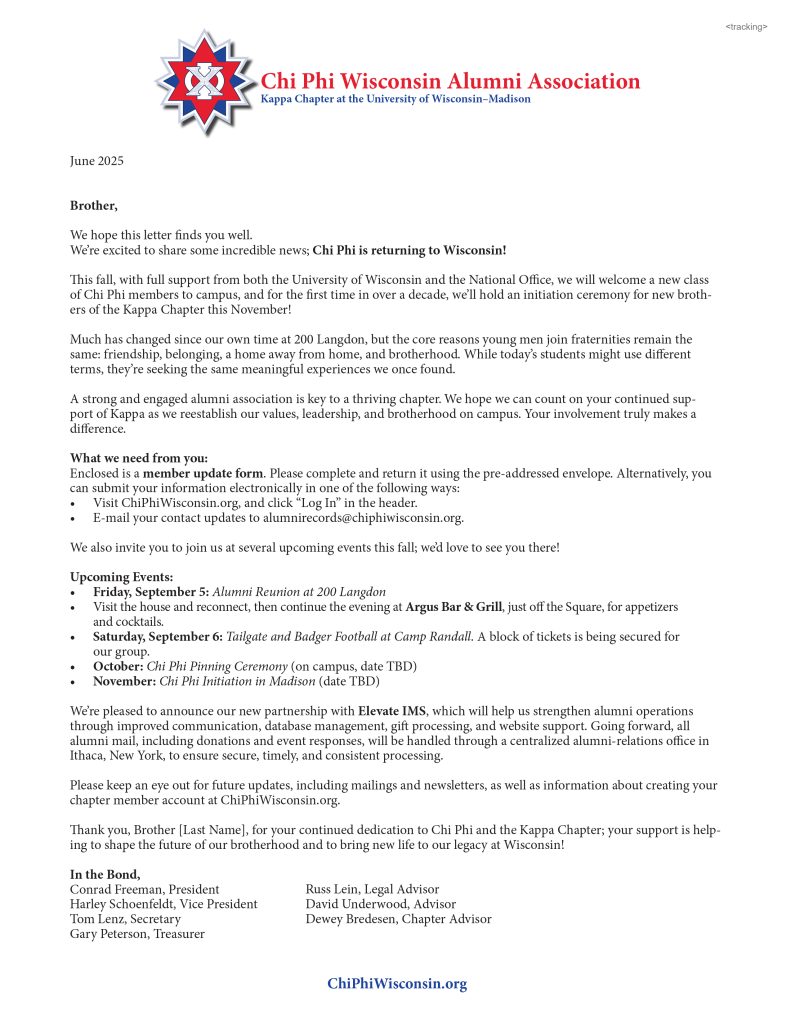 <tracking>

Chi Phi Wisconsin Alumni Association
Kappa Chapter at the University of Wisconsin–Madison

June 2025

Brother,

We hope this letter finds you well.
We're excited to share some incredible news; Chi Phi is returning to Wisconsin!

This fall, with full support from both the University of Wisconsin and the National Office, we will welcome a new class of Chi Phi members to campus, and for the first time in over a decade, we'll hold an initiation ceremony for new brothers of the Kappa Chapter this November!

Much has changed since our own time at 200 Langdon, but the core reasons young men join fraternities remain the same: friendship, belonging, a home away from home, and brotherhood. While today's students might use different terms, they're seeking the same meaningful experiences we once found.

A strong and engaged alumni association is key to a thriving chapter. We hope we can count on your continued support of Kappa as we reestablish our values, leadership, and brotherhood on campus. Your involvement truly makes a difference.

What we need from you:
Enclosed is a member update form. Please complete and return it using the pre-addressed envelope. Alternatively, you can submit your information electronically in one of the following ways:
• Visit ChiPhiWisconsin.org, and click "Log In" in the header.
• E-mail your contact updates to alumnirecords@chiphiwisconsin.org.

We also invite you to join us at several upcoming events this fall; we'd love to see you there!

Upcoming Events:
• Friday, September 5: Alumni Reunion at 200 Langdon
• Visit the house and reconnect, then continue the evening at Argus Bar & Grill, just off the Square, for appetizers and cocktails.
• Saturday, September 6: Tailgate and Badger Football at Camp Randall. A block of tickets is being secured for our group.
• October: Chi Phi Pinning Ceremony (on campus, date TBD)
• November: Chi Phi Initiation in Madison (date TBD)

We're pleased to announce our new partnership with Elevate IMS, which will help us strengthen alumni operations through improved communication, database management, gift processing, and website support. Going forward, all alumni mail, including donations and event responses, will be handled through a centralized alumni-relations office in Ithaca, New York, to ensure secure, timely, and consistent processing.

Please keep an eye out for future updates, including mailings and newsletters, as well as information about creating your chapter member account at ChiPhiWisconsin.org.

Thank you, Brother [Last Name], for your continued dedication to Chi Phi and the Kappa Chapter; your support is helping to shape the future of our brotherhood and to bring new life to our legacy at Wisconsin!

In the Bond,
Conrad Freeman, President
Harley Schoenfeldt, Vice President
Tom Lenz, Secretary
Gary Peterson, Treasurer

Russ Lein, Legal Advisor
David Underwood, Advisor
Dewey Bredesen, Chapter Advisor

ChiPhiWisconsin.org